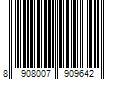 8 908007 909642